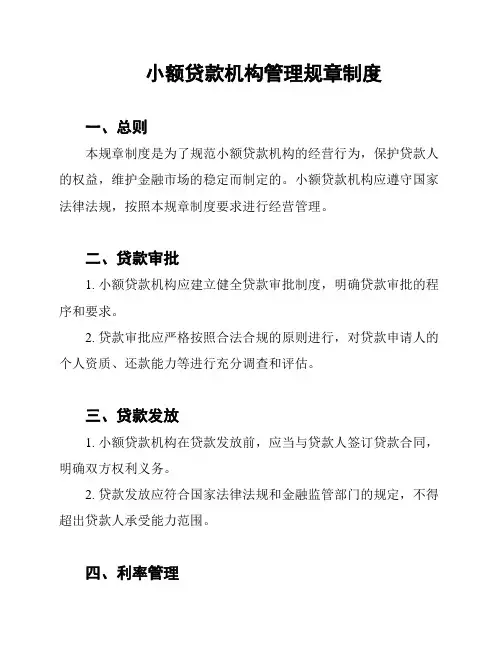 小额贷款机构管理规章制度

一、总则

本规章制度是为了规范小额贷款机构的经营行为，保护贷款人的权益，维护金融市场的稳定而制定的。小额贷款机构应遵守国家法律法规，按照本规章制度要求进行经营管理。

二、贷款审批

1. 小额贷款机构应建立健全贷款审批制度，明确贷款审批的程序和要求。

2. 贷款审批应严格按照合法合规的原则进行，对贷款申请人的个人资质、还款能力等进行充分调查和评估。

三、贷款发放

1. 小额贷款机构在贷款发放前，应当与贷款人签订贷款合同，明确双方权利义务。

2. 贷款发放应符合国家法律法规和金融监管部门的规定，不得超出贷款人承受能力范围。

四、利率管理